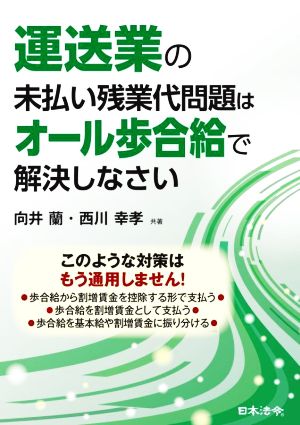 運送業の
未払い残業代問題は
オール歩合給で
解決しなさい

向井 蘭・西川 幸孝 共著

このような対策は
もう通用しません!
●歩合給から割増賃金を控除する形で支払う●
●歩合給を割増賃金として支払う●
●歩合給を基本給や割増賃金に振り分ける●

日本法令